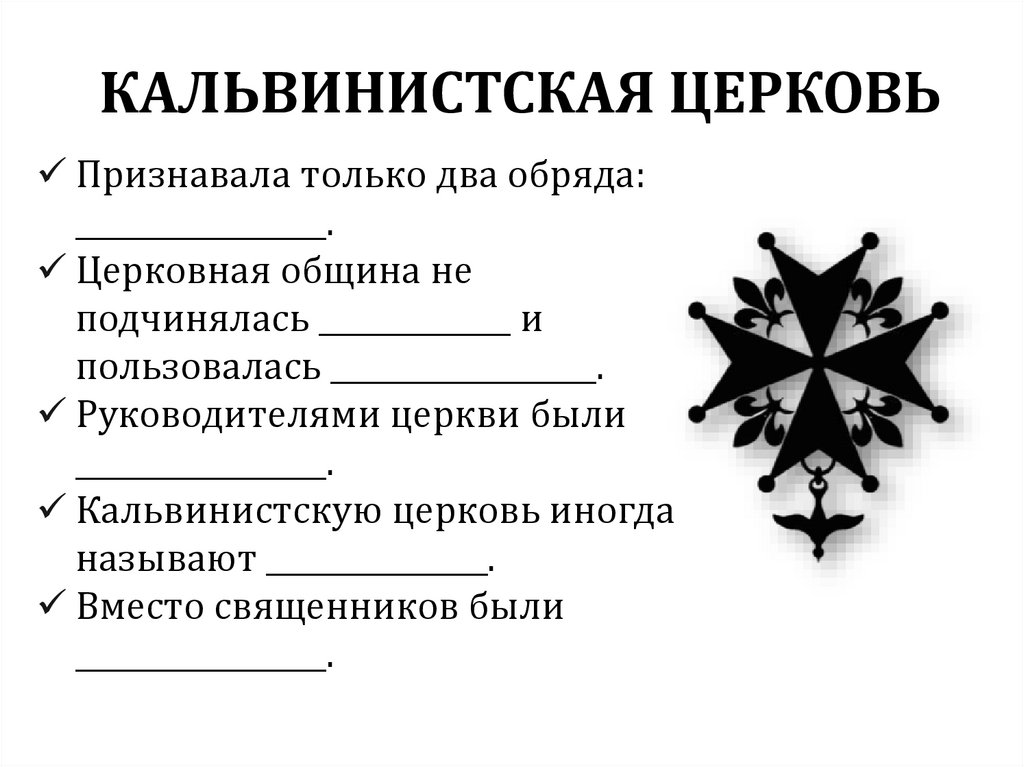 КАЛЬВИНИСТСКАЯ ЦЕРКОВЬ

✓ Признавала только два обряда: ________________.

✓ Церковная община не подчинялась ____________ и пользовалась ________________.

✓ Руководителями церкви были ________________.

✓ Кальвинистскую церковь иногда называют ______________.

✓ Вместо священников были ________________.